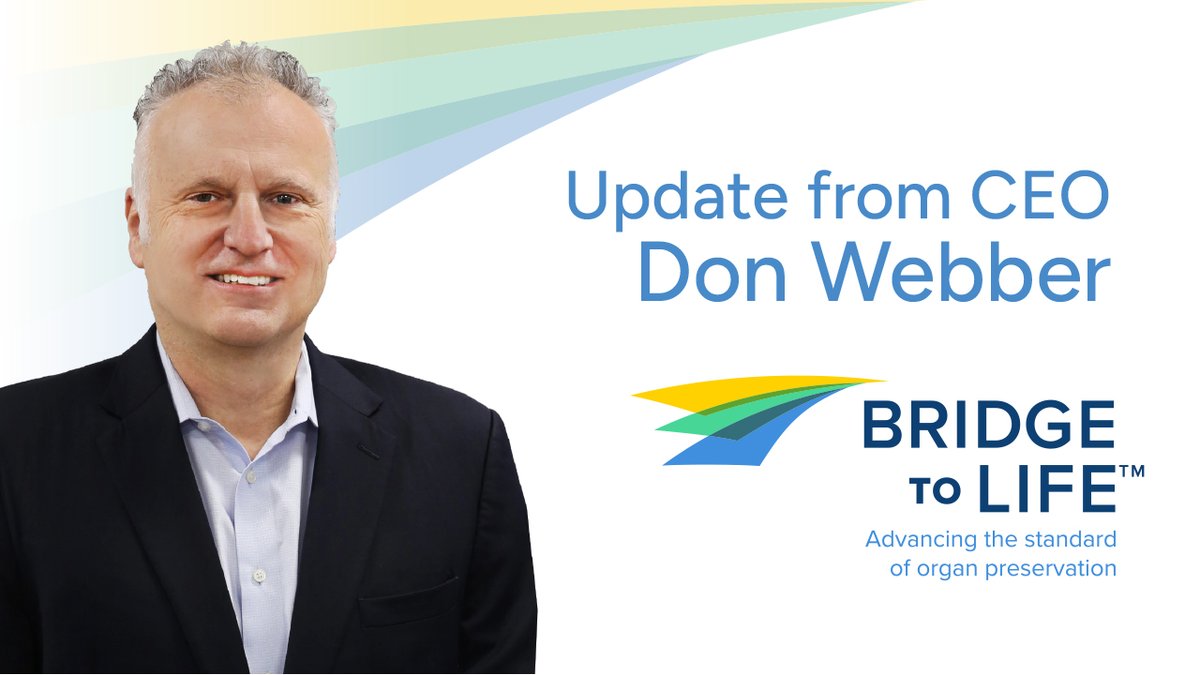 Update from CEO
Don Webber

BRIDGE
TO LIFE™
Advancing the standard of organ preservation